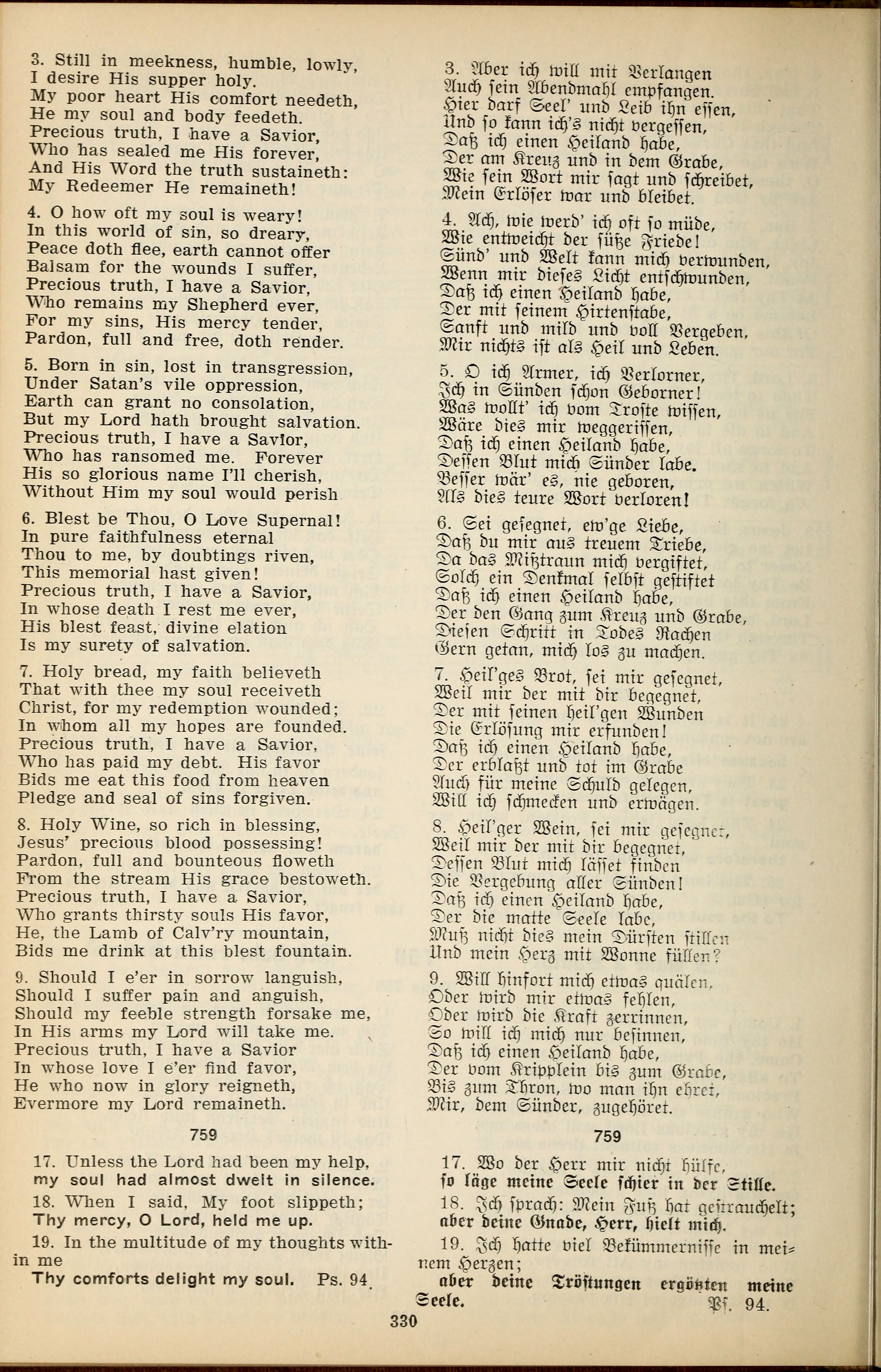 3. Still in meekness, humble, lowly,
I desire His supper holy.
My poor heart His comfort needeth,
He my soul and body feedeth.
Precious truth, I have a Savior,
Who has sealed me His forever,
And His Word the truth sustaineth:
My Redeemer He remaineth!

4. O how oft my soul is weary!
In this world of sin, so dreary,
Peace doth flee, earth cannot offer
Balsam for the wounds I suffer,
Precious truth, I have a Savior,
Who remains my Shepherd ever,
For my sins, His mercy tender,
Pardon, full and free, doth render.

5. Born in sin, lost in transgression,
Under Satan's vile oppression,
Earth can grant no consolation,
But my Lord hath brought salvation.
Precious truth, I have a Savior,
Who has ransomed me. Forever
His so glorious name I'll cherish,
Without Him my soul would perish

6. Blest be Thou, O Love Supernal!
In pure faithfulness eternal
Thou to me, by doubtings riven,
This memorial hast given!
Precious truth, I have a Savior,
In whose death I rest me ever,
His blest feast, divine elation
Is my surety of salvation.

7. Holy bread, my faith believeth
That with thee my soul receiveth
Christ, for my redemption wounded;
In whom all my hopes are founded.
Precious truth, I have a Savior,
Who has paid my debt. His favor
Bids me eat this food from heaven
Pledge and seal of sins forgiven.

8. Holy Wine, so rich in blessing,
Jesus' precious blood possessing!
Pardon, full and bounteous floweth
From the stream His grace bestoweth.
Precious truth, I have a Savior,
Who grants thirsty souls His favor,
He, the Lamb of Calv'ry mountain,
Bids me drink at this blest fountain.

9. Should I e'er in sorrow languish,
Should I suffer pain and anguish,
Should my feeble strength forsake me,
In His arms my Lord will take me.
Precious truth, I have a Savior
In whose love I e'er find favor,
He who now in glory reigneth,
Evermore my Lord remaineth.

759

17. Unless the Lord had been my help, my soul had almost dwelt in silence.
18. When I said, My foot slippeth; Thy mercy, O Lord, held me up.
19. In the multitude of my thoughts within me
Thy comforts delight my soul. Ps. 94.

3. Aber ich will mit Verlangen
Auch sein Abendmahl empfangen.
Hier darf Seel' und Leib ihn essen,
Und so kann ich's nicht vergessen,
Daß ich einen Heiland habe,
Der am Kreuz und in dem Grabe,
Wie sein Wort mir sagt und schreibet,
Mein Erlöser war und bleibet.

4. Ach, wie werd' ich oft so müde,
Wie entweicht der süße Friede!
Sünd' und Welt kann mich verwunden,
Wenn mir dieses Licht entschwunden,
Daß ich einen Heiland habe,
Der mit seinem Hirtenstabe,
Sanft und mild und voll Vergeben,
Mir nichts ist als Heil und Leben.

5. O ich Armer, ich Verlorner,
Ich in Sünden schon Geborner!
Was wollt' ich vom Troste wissen,
Wäre dies mir weggerissen,
Daß ich einen Heiland habe,
Dessen Blut mich Sünder labe.
Besser wär' es, nie geboren,
Als dies teure Wort verloren!

6. Sei gesegnet, ew'ge Liebe,
Daß du mir aus treuem Triebe,
Da das Mißtraun mich vergiftet,
Solch ein Denkmal selbst gestiftet
Daß ich einen Heiland habe,
Der den Gang zum Kreuz und Grabe,
Diesen Schritt in Todes Rachen
Gern getan, mich los zu machen.

7. Heil'ges Brot, sei mir gesegnet,
Weil mir der mit dir begegnet,
Der mit seinen heil'gen Wunden
Die Erlösung mir erfunden!
Daß ich einen Heiland habe,
Der erblaßt und tot im Grabe
Auch für meine Schuld gelegen,
Will ich schmecken und erwägen.

8. Heil'ger Wein, sei mir gesegnet,
Weil mir der mit dir begegnet,
Dessen Blut mich lässet finden
Die Vergebung aller Sünden!
Daß ich einen Heiland habe,
Der die matte Seele labe,
Muß nicht dies mein Dürsten stillen
Und mein Herz mit Wonne füllen?

9. Will hinfort mich etwas quälen,
Oder wird mir etwas fehlen,
Oder wird die Kraft zerrinnen,
So will ich mich nur besinnen,
Daß ich einen Heiland habe,
Der vom Kripplein bis zum Grabe,
Bis zum Thron, wo man ihn ehret,
Mir, dem Sünder, zugehöret.

759

17. Wo der Herr mir nicht hülfe, so läge meine Seele schier in der Stille.
18. Ich sprach: Mein Fuß hat gestrauchelt; aber deine Gnade, Herr, hielt mich.
19. Ich hatte viel Bekümmernisse in meinem Herzen;
aber deine Tröstungen ergötzten meine Seele. Ps. 94.

330